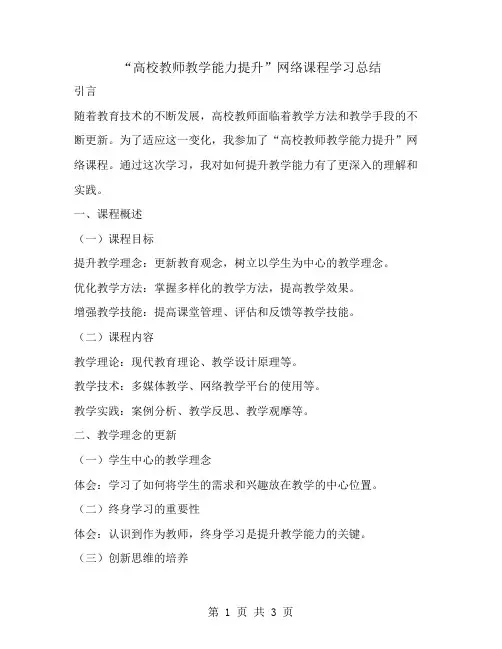 “高校教师教学能力提升”网络课程学习总结

引言

随着教育技术的不断发展，高校教师面临着教学方法和教学手段的不断更新。为了适应这一变化，我参加了“高校教师教学能力提升”网络课程。通过这次学习，我对如何提升教学能力有了更深入的理解和实践。

一、课程概述

（一）课程目标

提升教学理念：更新教育观念，树立以学生为中心的教学理念。

优化教学方法：掌握多样化的教学方法，提高教学效果。

增强教学技能：提高课堂管理、评估和反馈等教学技能。

（二）课程内容

教学理论：现代教育理论、教学设计原理等。

教学技术：多媒体教学、网络教学平台的使用等。

教学实践：案例分析、教学反思、教学观摩等。

二、教学理念的更新

（一）学生中心的教学理念

体会：学习了如何将学生的需求和兴趣放在教学的中心位置。

（二）终身学习的重要性

体会：认识到作为教师，终身学习是提升教学能力的关键。

（三）创新思维的培养

第 1 页 共 3 页